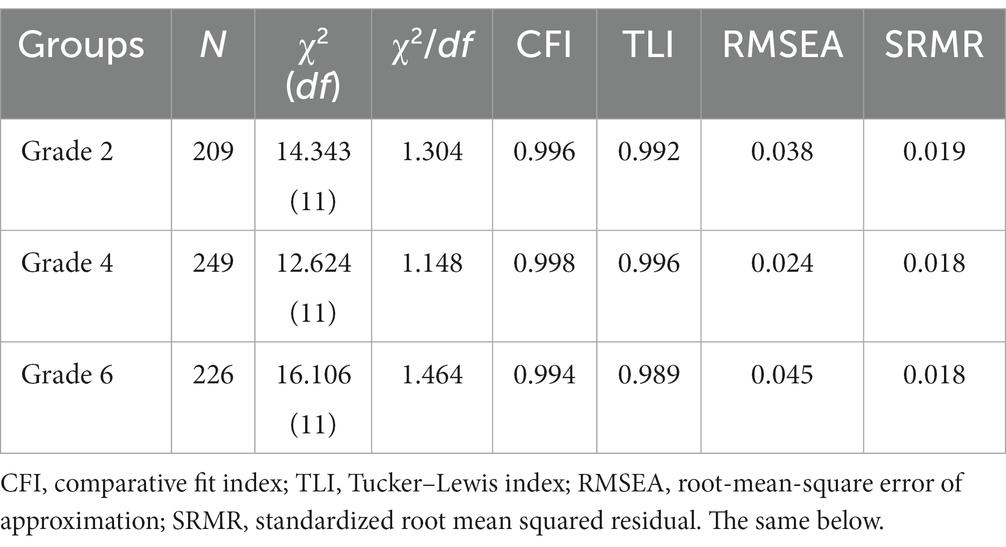 | Groups | $N$ | $\chi^2$ ($df$) | $\chi^2/df$ | CFI | TLI | RMSEA | SRMR |
|---|---|---|---|---|---|---|---|
| Grade 2 | 209 | 14.343 (11) | 1.304 | 0.996 | 0.992 | 0.038 | 0.019 |
| Grade 4 | 249 | 12.624 (11) | 1.148 | 0.998 | 0.996 | 0.024 | 0.018 |
| Grade 6 | 226 | 16.106 (11) | 1.464 | 0.994 | 0.989 | 0.045 | 0.018 |

CFI, comparative fit index; TLI, Tucker–Lewis index; RMSEA, root-mean-square error of approximation; SRMR, standardized root mean squared residual. The same below.